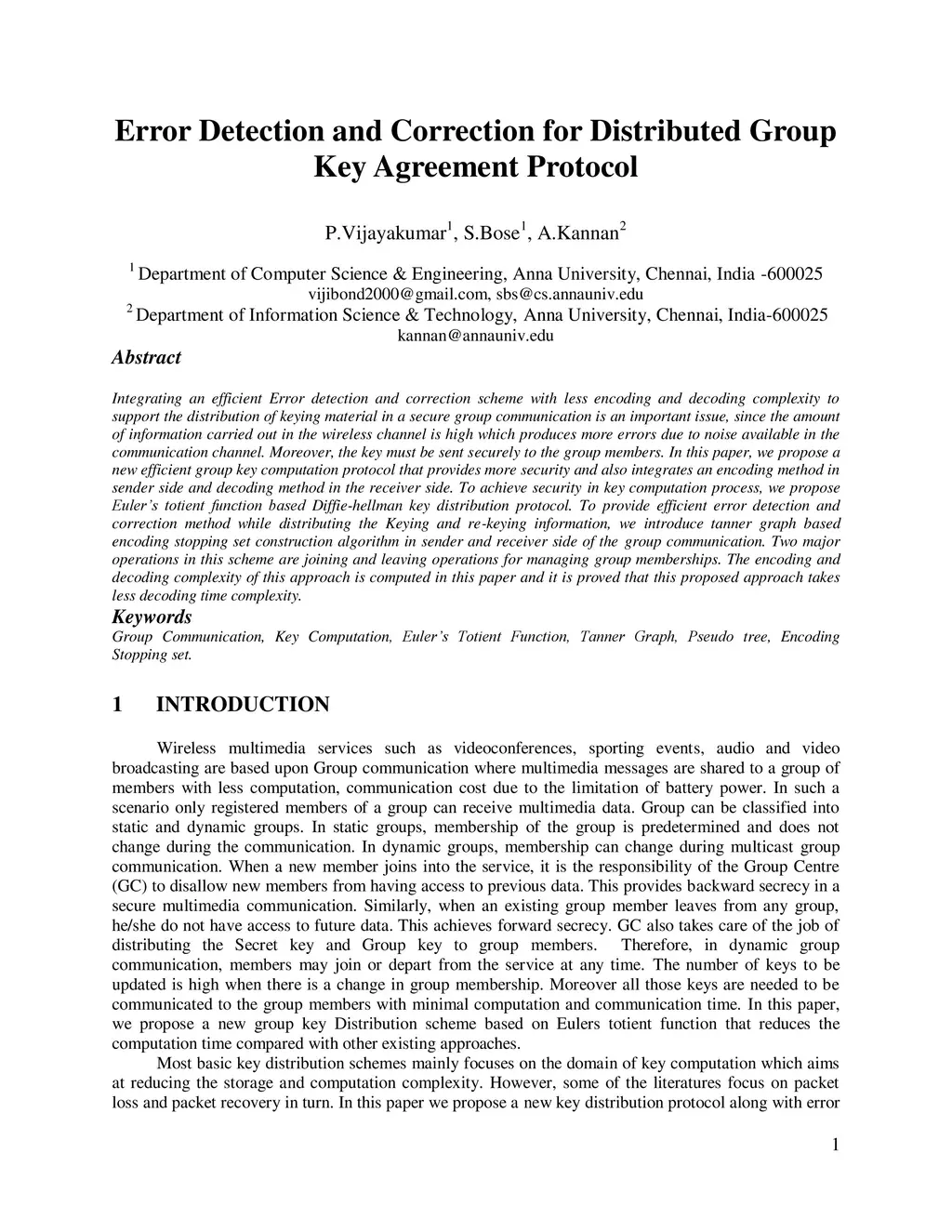 Error Detection and Correction for Distributed Group Key Agreement Protocol

P.Vijayakumar$^1$, S.Bose$^1$, A.Kannan$^2$

$^1$ Department of Computer Science & Engineering, Anna University, Chennai, India -600025
vijibond2000@gmail.com, sbs@cs.annauniv.edu
$^2$ Department of Information Science & Technology, Anna University, Chennai, India-600025
kannan@annauniv.edu

Abstract

Integrating an efficient Error detection and correction scheme with less encoding and decoding complexity to support the distribution of keying material in a secure group communication is an important issue, since the amount of information carried out in the wireless channel is high which produces more errors due to noise available in the communication channel. Moreover, the key must be sent securely to the group members. In this paper, we propose a new efficient group key computation protocol that provides more security and also integrates an encoding method in sender side and decoding method in the receiver side. To achieve security in key computation process, we propose Euler's totient function based Diffie-hellman key distribution protocol. To provide efficient error detection and correction method while distributing the Keying and re-keying information, we introduce tanner graph based encoding stopping set construction algorithm in sender and receiver side of the group communication. Two major operations in this scheme are joining and leaving operations for managing group memberships. The encoding and decoding complexity of this approach is computed in this paper and it is proved that this proposed approach takes less decoding time complexity.

Keywords

Group Communication, Key Computation, Euler's Totient Function, Tanner Graph, Pseudo tree, Encoding Stopping set.

1 INTRODUCTION

Wireless multimedia services such as videoconferences, sporting events, audio and video broadcasting are based upon Group communication where multimedia messages are shared to a group of members with less computation, communication cost due to the limitation of battery power. In such a scenario only registered members of a group can receive multimedia data. Group can be classified into static and dynamic groups. In static groups, membership of the group is predetermined and does not change during the communication. In dynamic groups, membership can change during multicast group communication. When a new member joins into the service, it is the responsibility of the Group Centre (GC) to disallow new members from having access to previous data. This provides backward secrecy in a secure multimedia communication. Similarly, when an existing group member leaves from any group, he/she do not have access to future data. This achieves forward secrecy. GC also takes care of the job of distributing the Secret key and Group key to group members. Therefore, in dynamic group communication, members may join or depart from the service at any time. The number of keys to be updated is high when there is a change in group membership. Moreover all those keys are needed to be communicated to the group members with minimal computation and communication time. In this paper, we propose a new group key Distribution scheme based on Eulers totient function that reduces the computation time compared with other existing approaches.

Most basic key distribution schemes mainly focuses on the domain of key computation which aims at reducing the storage and computation complexity. However, some of the literatures focus on packet loss and packet recovery in turn. In this paper we propose a new key distribution protocol along with error

1